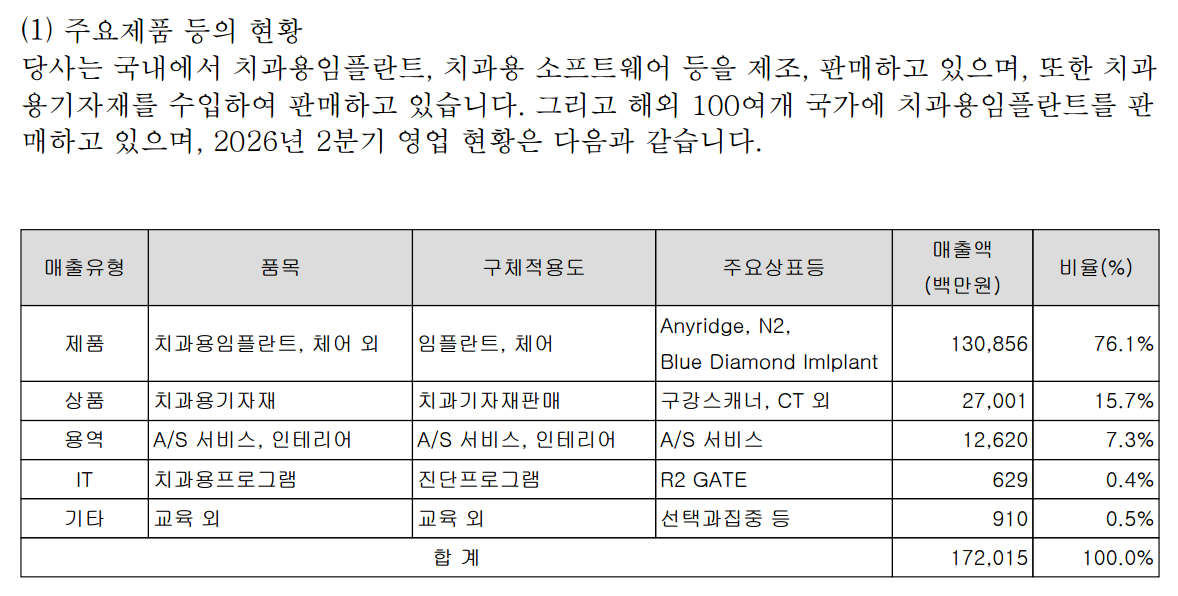 (1) 주요제품 등의 현황
당사는 국내에서 치과용임플란트, 치과용 소프트웨어 등을 제조, 판매하고 있으며, 또한 치과용기자재를 수입하여 판매하고 있습니다. 그리고 해외 100여개 국가에 치과용임플란트를 판매하고 있으며, 2026년 2분기 영업 현황은 다음과 같습니다.

| 매출유형 | 품목 | 구체적용도 | 주요상표등 | 매출액 (백만원) | 비율(%) |
|---|---|---|---|---|---|
| 제품 | 치과용임플란트, 체어 외 | 임플란트, 체어 | Anyridge, N2, Blue Diamond Imlplant | 130,856 | 76.1% |
| 상품 | 치과용기자재 | 치과기자재판매 | 구강스캐너, CT 외 | 27,001 | 15.7% |
| 용역 | A/S 서비스, 인테리어 | A/S 서비스, 인테리어 | A/S 서비스 | 12,620 | 7.3% |
| IT | 치과용프로그램 | 진단프로그램 | R2 GATE | 629 | 0.4% |
| 기타 | 교육 외 | 교육 외 | 선택과집중 등 | 910 | 0.5% |
| 합 계 | | | | 172,015 | 100.0% |